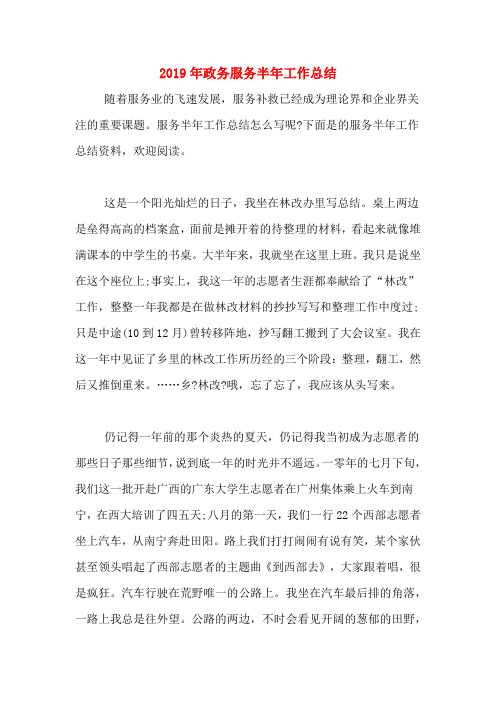 2019年政务服务半年工作总结

随着服务业的飞速发展，服务补救已经成为理论界和企业界关注的重要课题。服务半年工作总结怎么写呢?下面是的服务半年工作总结资料，欢迎阅读。

这是一个阳光灿烂的日子，我坐在林改办里写总结。桌上两边是垒得高高的档案盒，面前是摊开着的待整理的材料，看起来就像堆满课本的中学生的书桌。大半年来，我就坐在这里上班。我只是说坐在这个座位上;事实上，我这一年的志愿者生涯都奉献给了“林改”工作，整整一年我都是在做林改材料的抄抄写写和整理工作中度过;只是中途(10到12月)曾转移阵地，抄写翻工搬到了大会议室。我在这一年中见证了乡里的林改工作所历经的三个阶段：整理，翻工，然后又推倒重来。……乡?林改?哦，忘了忘了，我应该从头写来。

仍记得一年前的那个炎热的夏天，仍记得我当初成为志愿者的那些日子那些细节，说到底一年的时光并不遥远。一零年的七月下旬，我们这一批开赴广西的广东大学生志愿者在广州集体乘上火车到南宁，在西大培训了四五天;八月的第一天，我们一行22个西部志愿者坐上汽车，从南宁奔赴田阳。路上我们打打闹闹有说有笑，某个家伙甚至领头唱起了西部志愿者的主题曲《到西部去》，大家跟着唱，很是疯狂。汽车行驶在荒野唯一的公路上。我坐在汽车最后排的角落，一路上我总是往外望。公路的两边，不时会看见开阔的葱郁的田野，